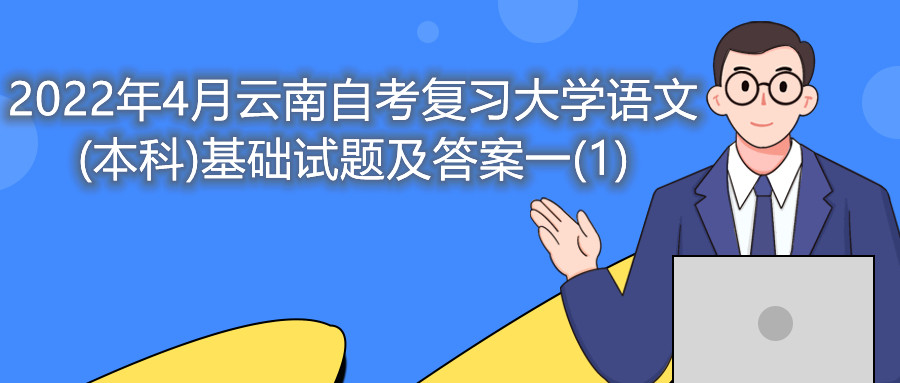 2022年4月云南自考复习大学语文(本科)基础试题及答案一(1)